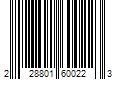 2 28801 60022 3